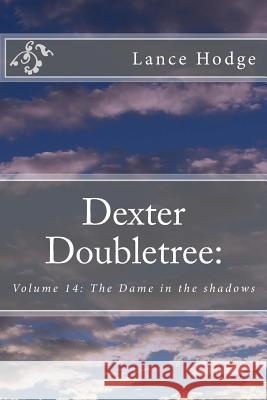 Lance Hodge

Dexter Doubletree:

Volume 14: The Dame in the shadows

Kraina Książek